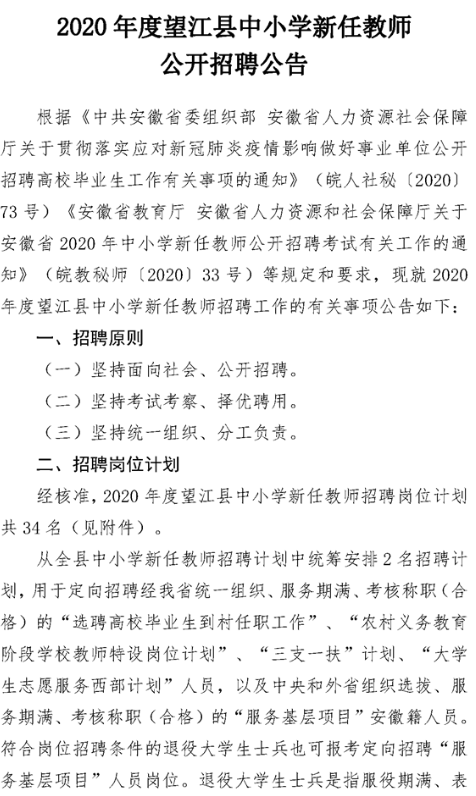 2020 年度望江县中小学新任教师
公开招聘公告

根据《中共安徽省委组织部 安徽省人力资源社会保障厅关于贯彻落实应对新冠肺炎疫情影响做好事业单位公开招聘高校毕业生工作有关事项的通知》（皖人社秘〔2020〕73 号）《安徽省教育厅 安徽省人力资源和社会保障厅关于安徽省 2020 年中小学新任教师公开招聘考试有关工作的通知》（皖教秘师〔2020〕33 号）等规定和要求，现就 2020 年度望江县中小学新任教师招聘工作的有关事项公告如下：

一、招聘原则

（一）坚持面向社会、公开招聘。

（二）坚持考试考察、择优聘用。

（三）坚持统一组织、分工负责。

二、招聘岗位计划

经核准，2020 年度望江县中小学新任教师招聘岗位计划共 34 名（见附件）。

从全县中小学新任教师招聘计划中统筹安排 2 名招聘计划，用于定向招聘经我省统一组织、服务期满、考核称职（合格）的“选聘高校毕业生到村任职工作”、“农村义务教育阶段学校教师特设岗位计划”、“三支一扶”计划、“大学生志愿服务西部计划”人员，以及中央和外省组织选拔、服务期满、考核称职（合格）的“服务基层项目”安徽籍人员。符合岗位招聘条件的退役大学生士兵也可报考定向招聘“服务基层项目”人员岗位。退役大学生士兵是指服役期满、表